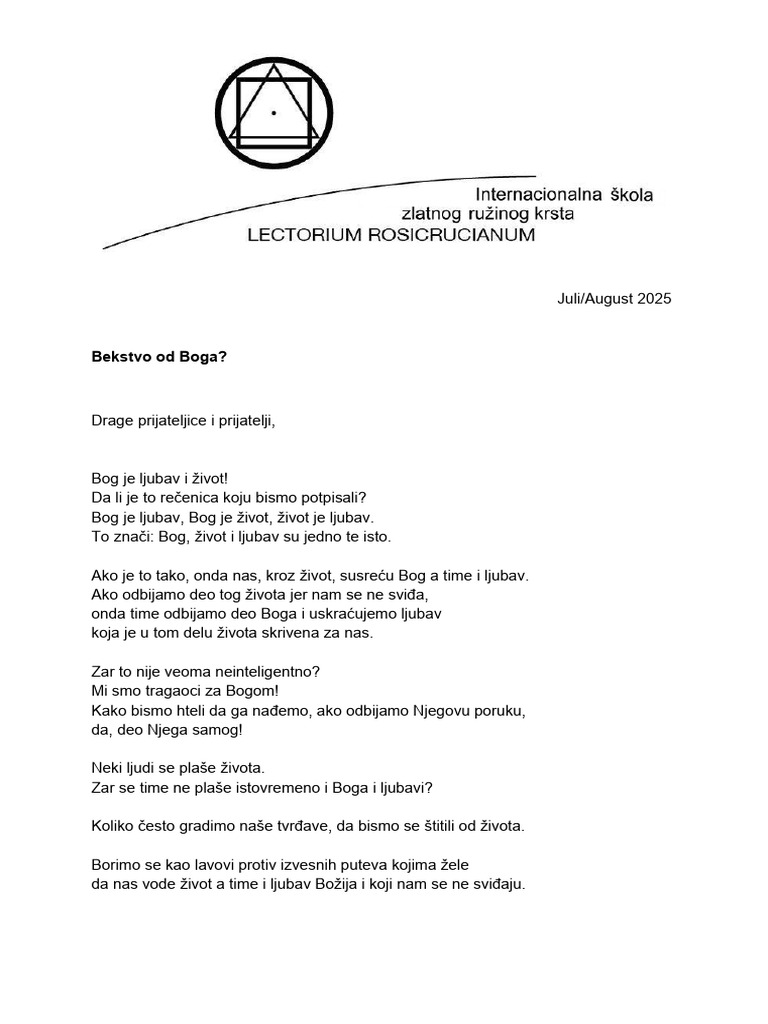 Internacionalna škola
zlatnog ružinog krsta
LECTORIUM ROSICRUCIANUM

Juli/August 2025

Bekstvo od Boga?

Drage prijateljice i prijatelji,

Bog je ljubav i život!
Da li je to rečenica koju bismo potpisali?
Bog je ljubav, Bog je život, život je ljubav.
To znači: Bog, život i ljubav su jedno te isto.

Ako je to tako, onda nas, kroz život, susreću Bog a time i ljubav.
Ako odbijamo deo tog života jer nam se ne sviđa,
onda time odbijamo deo Boga i uskraćujemo ljubav
koja je u tom delu života skrivena za nas.

Zar to nije veoma neinteligentno?
Mi smo tragaoci za Bogom!
Kako bismo hteli da ga nađemo, ako odbijamo Njegovu poruku,
da, deo Njega samog!

Neki ljudi se plaše života.
Zar se time ne plaše istovremeno i Boga i ljubavi?

Koliko često gradimo naše tvrđave, da bismo se štitili od života.

Borimo se kao lavovi protiv izvesnih puteva kojima žele
da nas vode život a time i ljubav Božija i koji nam se ne sviđaju.